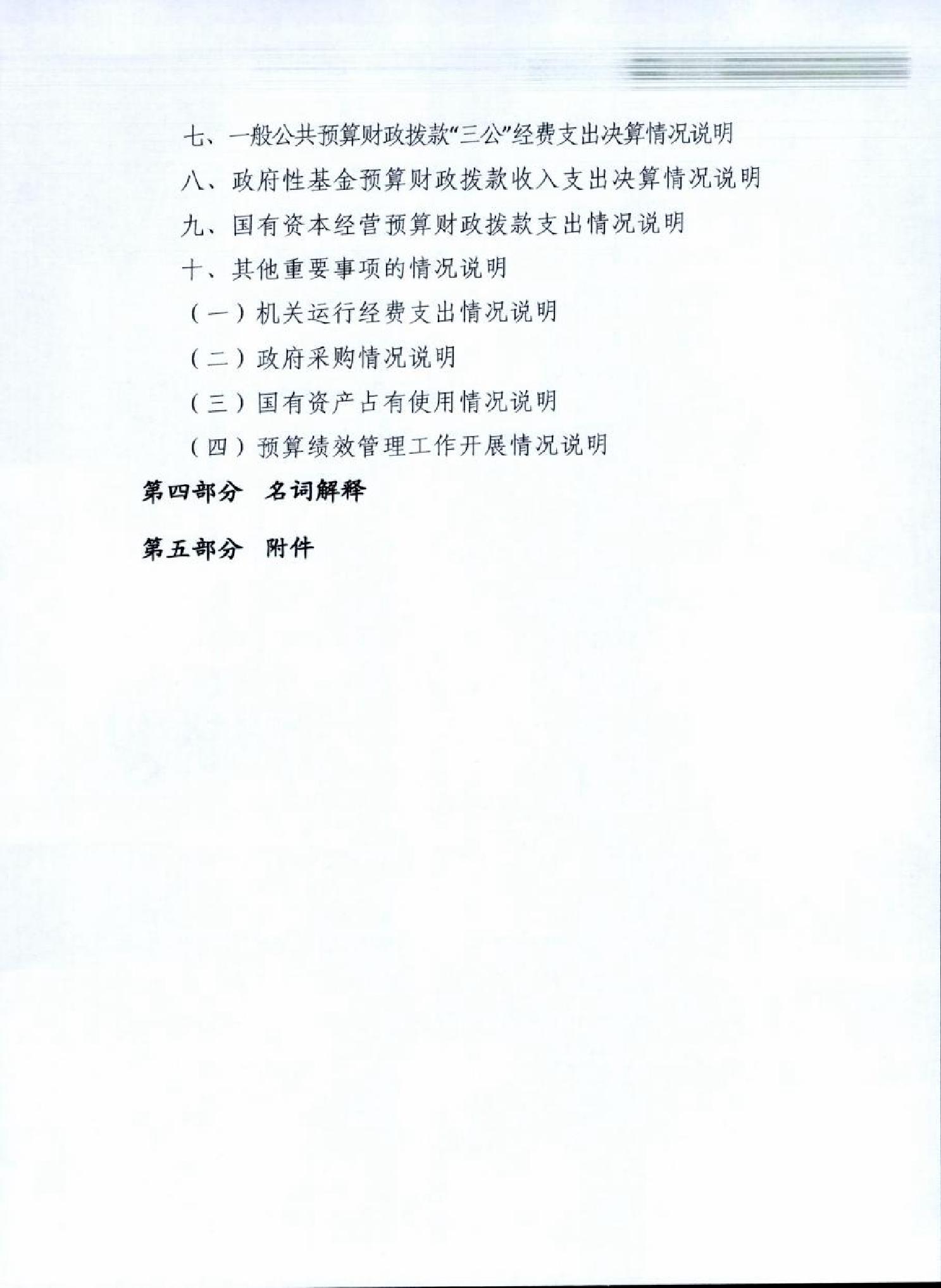 七、一般公共预算财政拨款“三公”经费支出决算情况说明

八、政府性基金预算财政拨款收入支出决算情况说明

九、国有资本经营预算财政拨款支出情况说明

十、其他重要事项的情况说明

（一）机关运行经费支出情况说明

（二）政府采购情况说明

（三）国有资产占有使用情况说明

（四）预算绩效管理工作开展情况说明

第四部分 名词解释

第五部分 附件